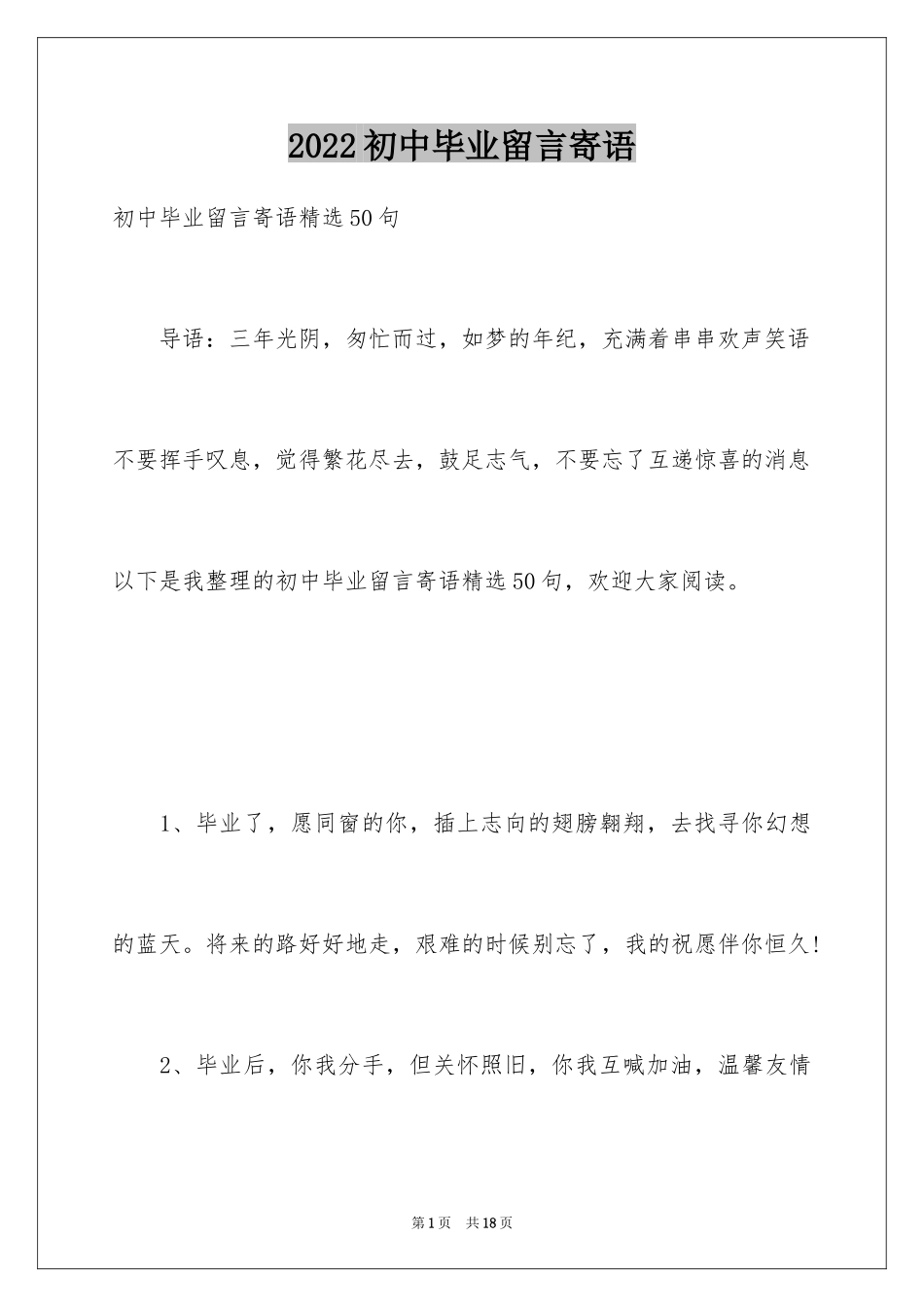 2022初中毕业留言寄语

初中毕业留言寄语精选50句

导语：三年光阴，匆忙而过，如梦的年纪，充满着串串欢声笑语不要挥手叹息，觉得繁花尽去，鼓足志气，不要忘了互递惊喜的消息以下是我整理的初中毕业留言寄语精选50句，欢迎大家阅读。

1、毕业了，愿同窗的你，插上志向的翅膀翱翔，去找寻你幻想的蓝天。将来的路好好地走，艰难的时候别忘了，我的祝愿伴你恒久!

2、毕业后，你我分手，但关怀照旧，你我互喊加油，温馨友情

第1页 共18页